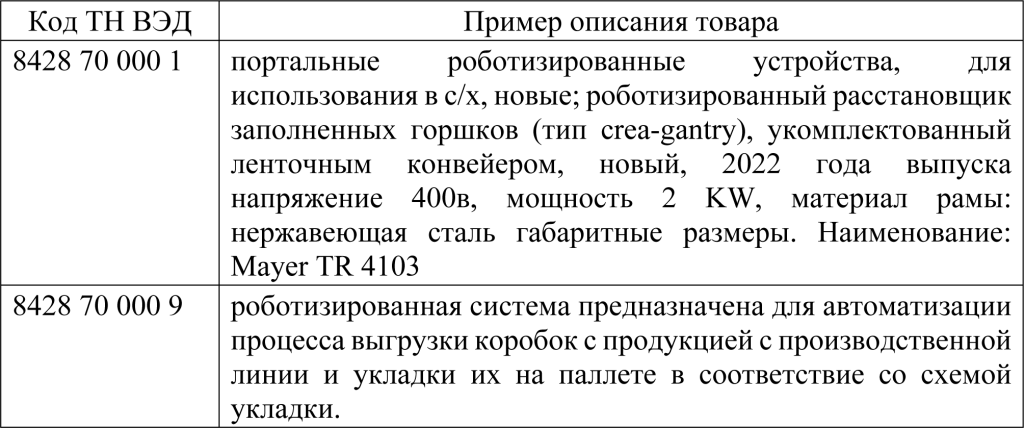 | Код ТН ВЭД | Пример описания товара |
|---|---|
| 8428 70 000 1 | портальные роботизированные устройства, для использования в с/х, новые; роботизированный расстановщик заполненных горшков (тип crea-gantry), укомплектованный ленточным конвейером, новый, 2022 года выпуска напряжение 400в, мощность 2 KW, материал рамы: нержавеющая сталь габаритные размеры. Наименование: Mayer TR 4103 |
| 8428 70 000 9 | роботизированная система предназначена для автоматизации процесса выгрузки коробок с продукцией с производственной линии и укладки их на паллете в соответствие со схемой укладки. |